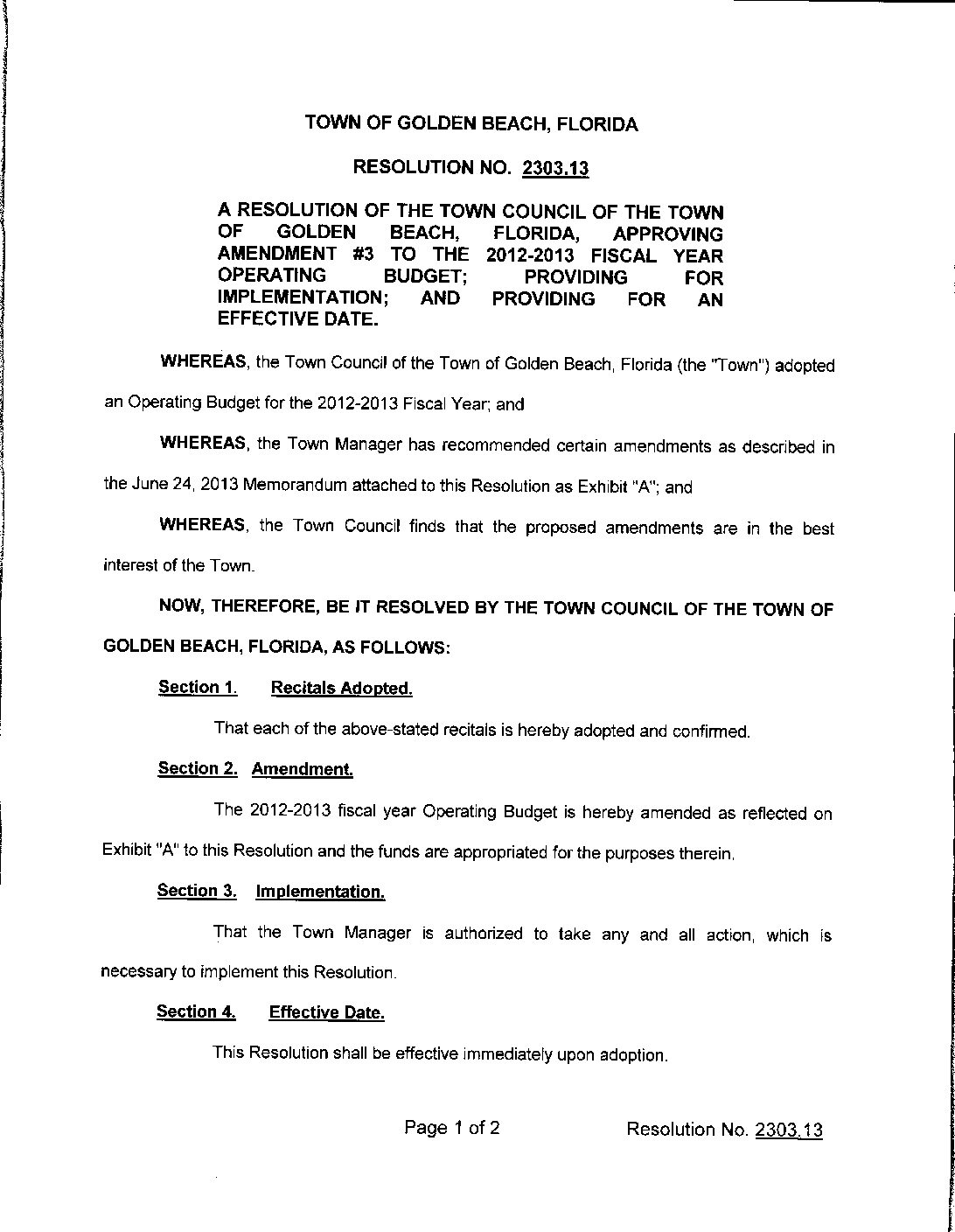 TOWN OF GOLDEN BEACH, FLORIDA

RESOLUTION NO. 2303.13

A RESOLUTION OF THE TOWN COUNCIL OF THE TOWN OF GOLDEN BEACH, FLORIDA, APPROVING AMENDMENT #3 TO THE 2012-2013 FISCAL YEAR OPERATING BUDGET; PROVIDING FOR IMPLEMENTATION; AND PROVIDING FOR AN EFFECTIVE DATE.

WHEREAS, the Town Council of the Town of Golden Beach, Florida (the "Town") adopted an Operating Budget for the 2012-2013 Fiscal Year; and

WHEREAS, the Town Manager has recommended certain amendments as described in the June 24, 2013 Memorandum attached to this Resolution as Exhibit "A"; and

WHEREAS, the Town Council finds that the proposed amendments are in the best interest of the Town.

NOW, THEREFORE, BE IT RESOLVED BY THE TOWN COUNCIL OF THE TOWN OF GOLDEN BEACH, FLORIDA, AS FOLLOWS:

Section 1. Recitals Adopted.

That each of the above-stated recitals is hereby adopted and confirmed.

Section 2. Amendment.

The 2012-2013 fiscal year Operating Budget is hereby amended as reflected on Exhibit "A" to this Resolution and the funds are appropriated for the purposes therein.

Section 3. Implementation.

That the Town Manager is authorized to take any and all action, which is necessary to implement this Resolution.

Section 4. Effective Date.

This Resolution shall be effective immediately upon adoption.

Page 1 of 2 Resolution No. 2303.13